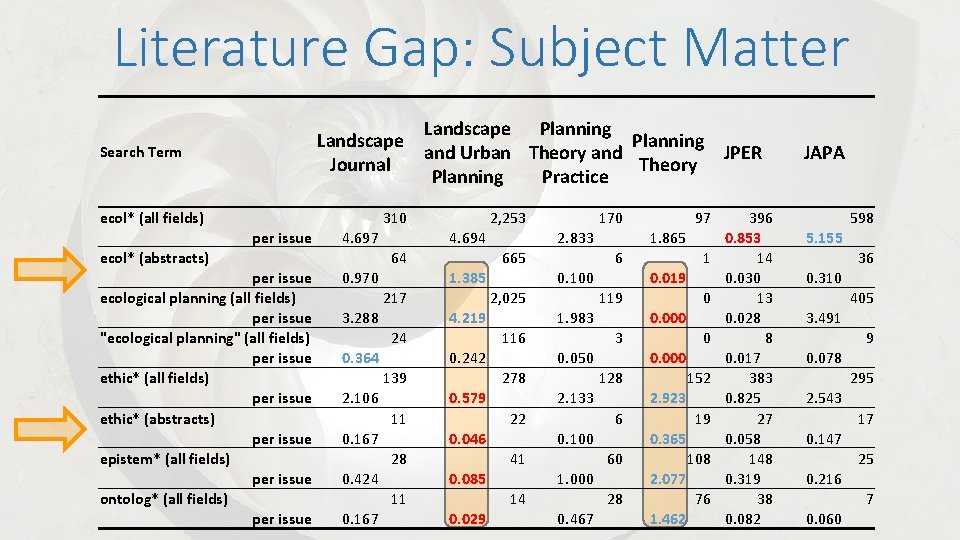 Literature Gap: Subject Matter

| Search Term | Landscape Journal | Landscape and Urban Planning | Planning Theory and Practice | Planning Theory | JPER | JAPA |
|---|---|---|---|---|---|---|
| ecol* (all fields) | 310 | 2,253 | 170 | 97 | 396 | 598 |
| per issue | 4.697 | 4.694 | 2.833 | 1.865 | 0.853 | 5.155 |
| ecol* (abstracts) | 64 | 665 | 6 | 1 | 14 | 36 |
| per issue | 0.970 | 1.385 | 0.100 | 0.019 | 0.030 | 0.310 |
| ecological planning (all fields) | 217 | 2,025 | 119 | 0 | 13 | 405 |
| per issue | 3.288 | 4.219 | 1.983 | 0.000 | 0.028 | 3.491 |
| "ecological planning" (all fields) | 24 | 116 | 3 | 0 | 8 | 9 |
| per issue | 0.364 | 0.242 | 0.050 | 0.000 | 0.017 | 0.078 |
| ethic* (all fields) | 139 | 278 | 128 | 152 | 383 | 295 |
| per issue | 2.106 | 0.579 | 2.133 | 2.923 | 0.825 | 2.543 |
| ethic* (abstracts) | 11 | 22 | 6 | 19 | 27 | 17 |
| per issue | 0.167 | 0.046 | 0.100 | 0.365 | 0.058 | 0.147 |
| epistem* (all fields) | 28 | 41 | 60 | 108 | 148 | 25 |
| per issue | 0.424 | 0.085 | 1.000 | 2.077 | 0.319 | 0.216 |
| ontolog* (all fields) | 11 | 14 | 28 | 76 | 38 | 7 |
| per issue | 0.167 | 0.029 | 0.467 | 1.462 | 0.082 | 0.060 |